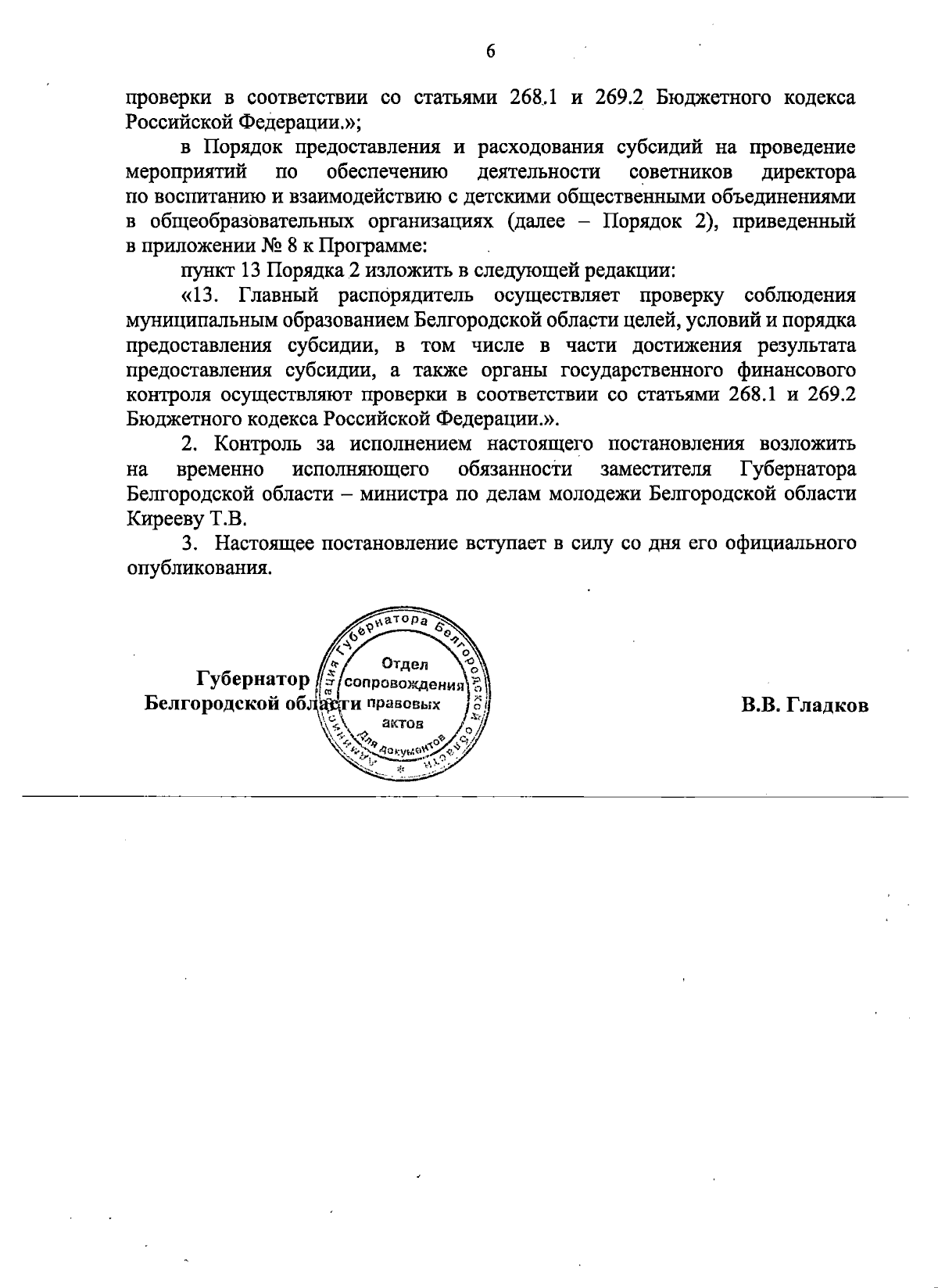 6

проверки в соответствии со статьями 268.1 и 269.2 Бюджетного кодекса Российской Федерации.»;

в Порядок предоставления и расходования субсидий на проведение мероприятий по обеспечению деятельности советников директора по воспитанию и взаимодействию с детскими общественными объединениями в общеобразовательных организациях (далее – Порядок 2), приведенный в приложении № 8 к Программе:

пункт 13 Порядка 2 изложить в следующей редакции:

«13. Главный распорядитель осуществляет проверку соблюдения муниципальным образованием Белгородской области целей, условий и порядка предоставления субсидии, в том числе в части достижения результата предоставления субсидии, а также органы государственного финансового контроля осуществляют проверки в соответствии со статьями 268.1 и 269.2 Бюджетного кодекса Российской Федерации.».

2. Контроль за исполнением настоящего постановления возложить на временно исполняющего обязанности заместителя Губернатора Белгородской области – министра по делам молодежи Белгородской области Кирееву Т.В.

3. Настоящее постановление вступает в силу со дня его официального опубликования.

Губернатор
Белгородской области

Администрация Губернатора Белгородской области
Отдел сопровождения правовых актов
Для документов

В.В. Гладков